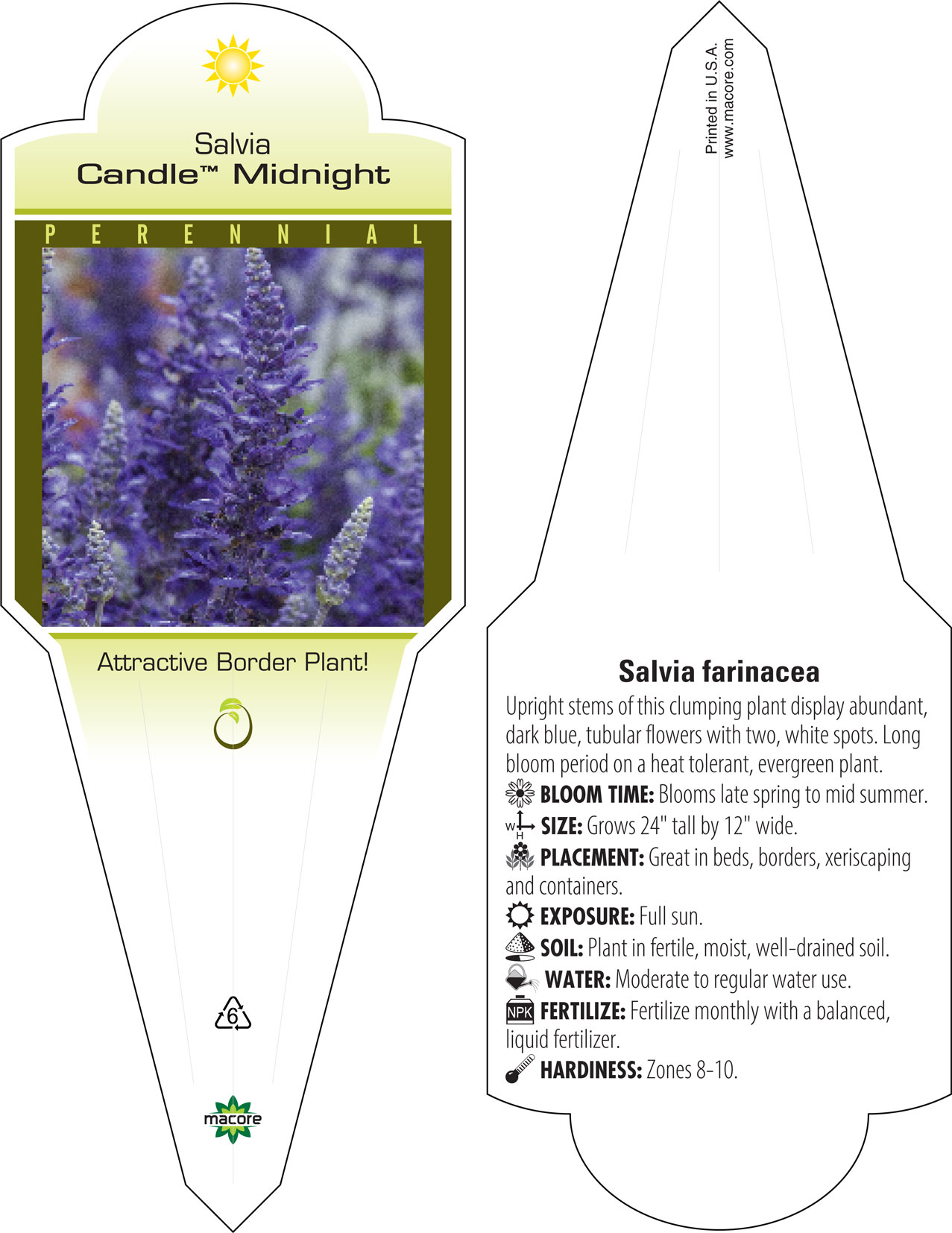 Salvia
Candle™ Midnight

PERENNIAL

Attractive Border Plant!

6

macore

Printed in U.S.A.
www.macore.com

Salvia farinacea

Upright stems of this clumping plant display abundant, dark blue, tubular flowers with two, white spots. Long bloom period on a heat tolerant, evergreen plant.

BLOOM TIME: Blooms late spring to mid summer.

W H SIZE: Grows 24" tall by 12" wide.

PLACEMENT: Great in beds, borders, xeriscaping and containers.

EXPOSURE: Full sun.

SOIL: Plant in fertile, moist, well-drained soil.

WATER: Moderate to regular water use.

NPK FERTILIZE: Fertilize monthly with a balanced, liquid fertilizer.

HARDINESS: Zones 8-10.